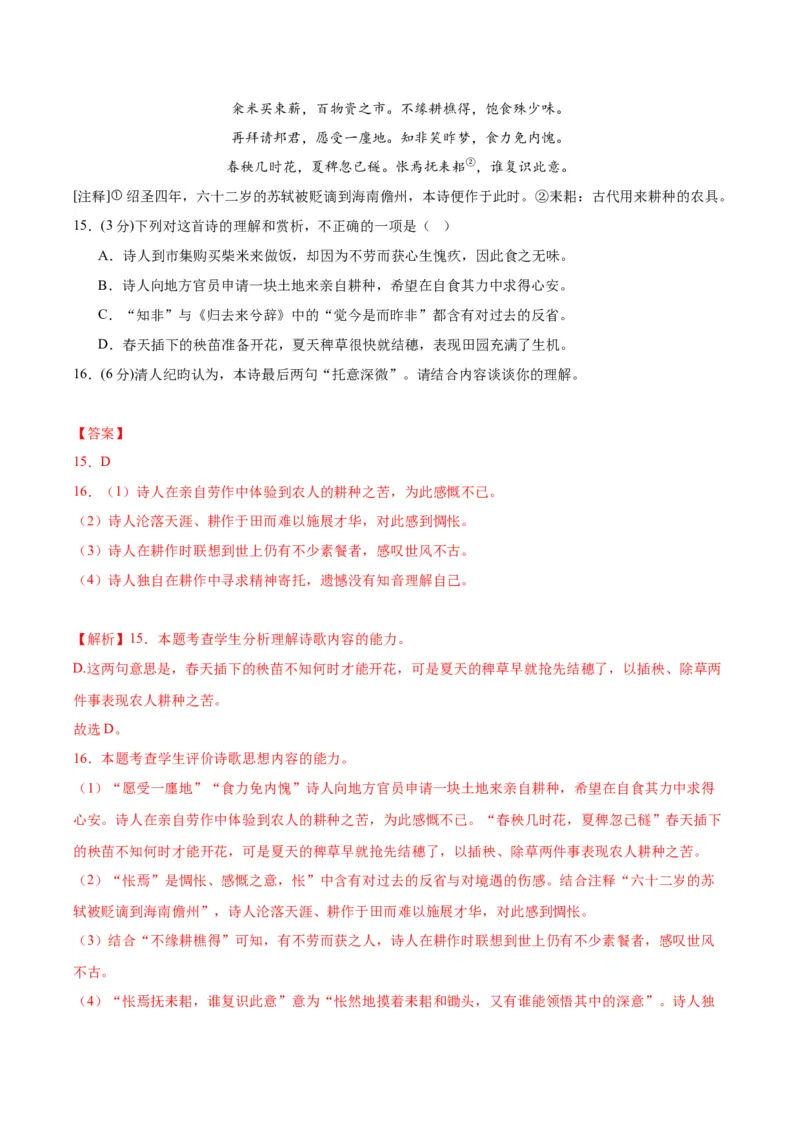 籴米买束薪，百物资之市。不缘耕樵得，饱食殊少味。

再拜请邦君，愿受一廛地。知非笑昨梦，食力免内愧。

春秧几时花，夏稗忽已穟。怅焉抚耒耜②，谁复识此意。

[注释]① 绍圣四年，六十二岁的苏轼被贬谪到海南儋州，本诗便作于此时。②耒耜：古代用来耕种的农具。

15．(3 分)下列对这首诗的理解和赏析，不正确的一项是（　）

A．诗人到市集购买柴米来做饭，却因为不劳而获心生愧疚，因此食之无味。

B．诗人向地方官员申请一块土地来亲自耕种，希望在自食其力中求得心安。

C．“知非”与《归去来兮辞》中的“觉今是而昨非”都含有对过去的反省。

D．春天插下的秧苗准备开花，夏天稗草很快就结穗，表现田园充满了生机。

16．(6 分)清人纪昀认为，本诗最后两句“托意深微”。请结合内容谈谈你的理解。

【答案】

15．D

16．（1）诗人在亲自劳作中体验到农人的耕种之苦，为此感慨不已。

（2）诗人沦落天涯、耕作于田而难以施展才华，对此感到惆怅。

（3）诗人在耕作时联想到世上仍有不少素餐者，感叹世风不古。

（4）诗人独自在耕作中寻求精神寄托，遗憾没有知音理解自己。

【解析】15．本题考查学生分析理解诗歌内容的能力。

D.这两句意思是，春天插下的秧苗不知何时才能开花，可是夏天的稗草早就抢先结穗了，以插秧、除草两件事表现农人耕种之苦。

故选 D。

16．本题考查学生评价诗歌思想内容的能力。

（1）“愿受一廛地”“食力免内愧”诗人向地方官员申请一块土地来亲自耕种，希望在自食其力中求得心安。诗人在亲自劳作中体验到农人的耕种之苦，为此感慨不已。“春秧几时花，夏稗忽已穟”春天插下的秧苗不知何时才能开花，可是夏天的稗草早就抢先结穗了，以插秧、除草两件事表现农人耕种之苦。

（2）“怅焉”是惆怅、感慨之意，怅”中含有对过去的反省与对境遇的伤感。结合注释“六十二岁的苏轼被贬谪到海南儋州”，诗人沦落天涯、耕作于田而难以施展才华，对此感到惆怅。

（3）结合“不缘耕樵得”可知，有不劳而获之人，诗人在耕作时联想到世上仍有不少素餐者，感叹世风不古。

（4）“怅焉抚耒耜，谁复识此意”意为“怅然地摸着耒耜和锄头，又有谁能领悟其中的深意”。诗人独